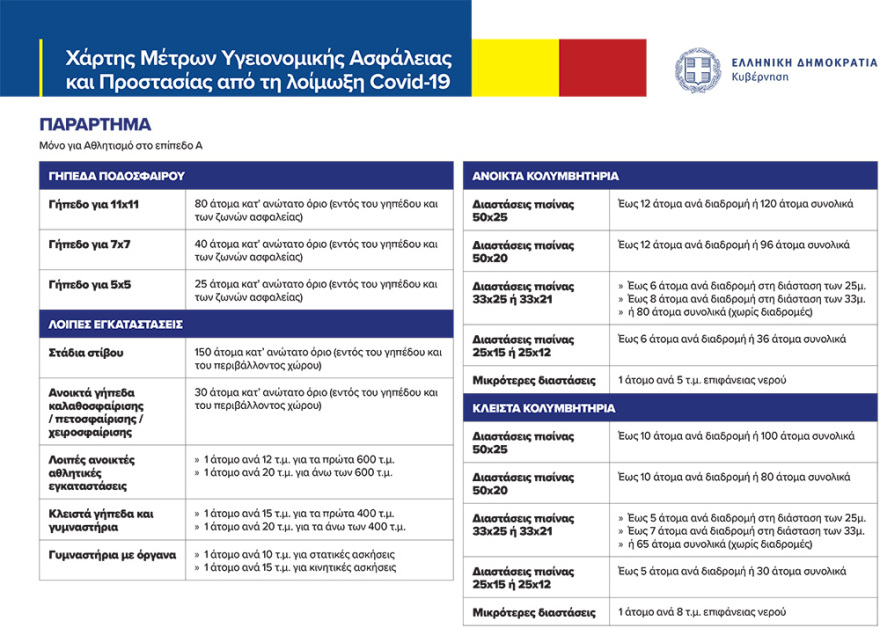 Χάρτης Μέτρων Υγειονομικής Ασφάλειας και Προστασίας από τη λοίμωξη Covid-19

ΕΛΛΗΝΙΚΗ ΔΗΜΟΚΡΑΤΙΑ
Κυβέρνηση

ΠΑΡΑΡΤΗΜΑ

Μόνο για Αθλητισμό στο επίπεδο Α

| ΓΗΠΕΔΑ ΠΟΔΟΣΦΑΙΡΟΥ | |
|---|---|
| Γήπεδο για 11x11 | 80 άτομα κατ' ανώτατο όριο (εντός του γηπέδου και των ζωνών ασφαλείας) |
| Γήπεδο για 7x7 | 40 άτομα κατ' ανώτατο όριο (εντός του γηπέδου και των ζωνών ασφαλείας) |
| Γήπεδο για 5x5 | 25 άτομα κατ' ανώτατο όριο (εντός του γηπέδου και των ζωνών ασφαλείας) |
| ΛΟΙΠΕΣ ΕΓΚΑΤΑΣΤΑΣΕΙΣ | |
| Στάδια στίβου | 150 άτομα κατ' ανώτατο όριο (εντός του γηπέδου και του περιβάλλοντος χώρου) |
| Ανοικτά γήπεδα καλαθοσφαίρισης / πετοσφαίρισης / χειροσφαίρισης | 30 άτομα κατ' ανώτατο όριο (εντός του γηπέδου και του περιβάλλοντος χώρου) |
| Λοιπές ανοικτές αθλητικές εγκαταστάσεις | » 1 άτομο ανά 12 τ.μ. για τα πρώτα 600 τ.μ. » 1 άτομο ανά 20 τ.μ. για άνω των 600 τ.μ. |
| Κλειστά γήπεδα και γυμναστήρια | » 1 άτομο ανά 15 τ.μ. για τα πρώτα 400 τ.μ. » 1 άτομο ανά 20 τ.μ. για τα άνω των 400 τ.μ. |
| Γυμναστήρια με όργανα | » 1 άτομο ανά 10 τ.μ. για στατικές ασκήσεις » 1 άτομο ανά 15 τ.μ. για κινητικές ασκήσεις |

| ΑΝΟΙΚΤΑ ΚΟΛΥΜΒΗΤΗΡΙΑ | |
|---|---|
| Διαστάσεις πισίνας 50x25 | Έως 12 άτομα ανά διαδρομή ή 120 άτομα συνολικά |
| Διαστάσεις πισίνας 50x20 | Έως 12 άτομα ανά διαδρομή ή 96 άτομα συνολικά |
| Διαστάσεις πισίνας 33x25 ή 33x21 | » Έως 6 άτομα ανά διαδρομή στη διάσταση των 25μ. » Έως 8 άτομα ανά διαδρομή στη διάσταση των 33μ. » ή 80 άτομα συνολικά (χωρίς διαδρομές) |
| Διαστάσεις πισίνας 25x15 ή 25x12 | Έως 6 άτομα ανά διαδρομή ή 36 άτομα συνολικά |
| Μικρότερες διαστάσεις | 1 άτομο ανά 5 τ.μ. επιφάνειας νερού |
| ΚΛΕΙΣΤΑ ΚΟΛΥΜΒΗΤΗΡΙΑ | |
| Διαστάσεις πισίνας 50x25 | Έως 10 άτομα ανά διαδρομή ή 100 άτομα συνολικά |
| Διαστάσεις πισίνας 50x20 | Έως 10 άτομα ανά διαδρομή ή 80 άτομα συνολικά |
| Διαστάσεις πισίνας 33x25 ή 33x21 | » Έως 5 άτομα ανά διαδρομή στη διάσταση των 25μ. » Έως 7 άτομα ανά διαδρομή στη διάσταση των 33μ. » ή 65 άτομα συνολικά (χωρίς διαδρομές) |
| Διαστάσεις πισίνας 25x15 ή 25x12 | Έως 5 άτομα ανά διαδρομή ή 30 άτομα συνολικά |
| Μικρότερες διαστάσεις | 1 άτομο ανά 8 τ.μ. επιφάνειας νερού |